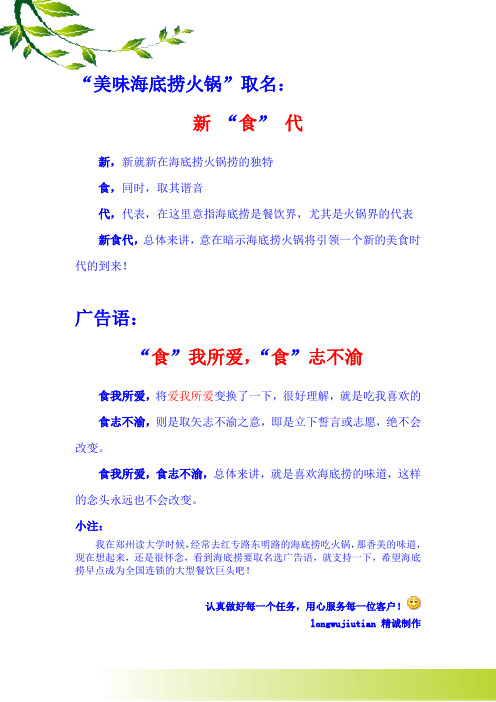 “美味海底捞火锅”取名：

新 “食” 代

新，新就新在海底捞火锅捞的独特

食，同时，取其谐音

代，代表，在这里意指海底捞是餐饮界，尤其是火锅界的代表

新食代，总体来讲，意在暗示海底捞火锅将引领一个新的美食时代的到来！

广告语：

“食”我所爱，“食”志不渝

食我所爱，将爱我所爱变换了一下，很好理解，就是吃我喜欢的

食志不渝，则是取矢志不渝之意，即是立下誓言或志愿，绝不会改变。

食我所爱，食志不渝，总体来讲，就是喜欢海底捞的味道，这样的念头永远也不会改变。

小注：

我在郑州读大学时候，经常去红专路东明路的海底捞吃火锅，那香美的味道，现在想起来，还是很怀念，看到海底捞要取名选广告语，就支持一下，希望海底捞早点成为全国连锁的大型餐饮巨头吧！

认真做好每一个任务，用心服务每一位客户！

longwujiutian 精诚制作